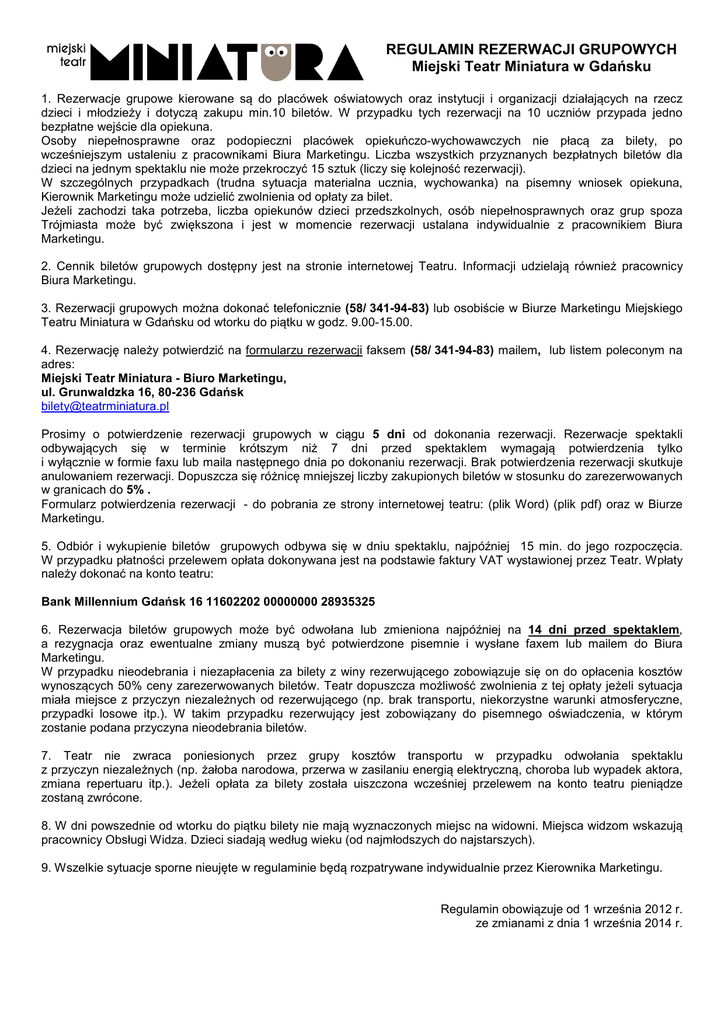 miejski teatr MINIATURA

REGULAMIN REZERWACJI GRUPOWYCH
Miejski Teatr Miniatura w Gdańsku

1. Rezerwacje grupowe kierowane są do placówek oświatowych oraz instytucji i organizacji działających na rzecz dzieci i młodzieży i dotyczą zakupu min.10 biletów. W przypadku tych rezerwacji na 10 uczniów przypada jedno bezpłatne wejście dla opiekuna.
Osoby niepełnosprawne oraz podopieczni placówek opiekuńczo-wychowawczych nie płacą za bilety, po wcześniejszym ustaleniu z pracownikami Biura Marketingu. Liczba wszystkich przyznanych bezpłatnych biletów dla dzieci na jednym spektaklu nie może przekroczyć 15 sztuk (liczy się kolejność rezerwacji).
W szczególnych przypadkach (trudna sytuacja materialna ucznia, wychowanka) na pisemny wniosek opiekuna, Kierownik Marketingu może udzielić zwolnienia od opłaty za bilet.
Jeżeli zachodzi taka potrzeba, liczba opiekunów dzieci przedszkolnych, osób niepełnosprawnych oraz grup spoza Trójmiasta może być zwiększona i jest w momencie rezerwacji ustalana indywidualnie z pracownikiem Biura Marketingu.

2. Cennik biletów grupowych dostępny jest na stronie internetowej Teatru. Informacji udzielają również pracownicy Biura Marketingu.

3. Rezerwacji grupowych można dokonać telefonicznie (58/ 341-94-83) lub osobiście w Biurze Marketingu Miejskiego Teatru Miniatura w Gdańsku od wtorku do piątku w godz. 9.00-15.00.

4. Rezerwację należy potwierdzić na formularzu rezerwacji faksem (58/ 341-94-83) mailem, lub listem poleconym na adres:
Miejski Teatr Miniatura - Biuro Marketingu,
ul. Grunwaldzka 16, 80-236 Gdańsk
bilety@teatrminiatura.pl

Prosimy o potwierdzenie rezerwacji grupowych w ciągu 5 dni od dokonania rezerwacji. Rezerwacje spektakli odbywających się w terminie krótszym niż 7 dni przed spektaklem wymagają potwierdzenia tylko i wyłącznie w formie faxu lub maila następnego dnia po dokonaniu rezerwacji. Brak potwierdzenia rezerwacji skutkuje anulowaniem rezerwacji. Dopuszcza się różnicę mniejszej liczby zakupionych biletów w stosunku do zarezerwowanych w granicach do 5% .
Formularz potwierdzenia rezerwacji - do pobrania ze strony internetowej teatru: (plik Word) (plik pdf) oraz w Biurze Marketingu.

5. Odbiór i wykupienie biletów grupowych odbywa się w dniu spektaklu, najpóźniej 15 min. do jego rozpoczęcia. W przypadku płatności przelewem opłata dokonywana jest na podstawie faktury VAT wystawionej przez Teatr. Wpłaty należy dokonać na konto teatru:

Bank Millennium Gdańsk 16 11602202 00000000 28935325

6. Rezerwacja biletów grupowych może być odwołana lub zmieniona najpóźniej na 14 dni przed spektaklem, a rezygnacja oraz ewentualne zmiany muszą być potwierdzone pisemnie i wysłane faxem lub mailem do Biura Marketingu.
W przypadku nieodebrania i niezapłacenia za bilety z winy rezerwującego zobowiązuje się on do opłacenia kosztów wynoszących 50% ceny zarezerwowanych biletów. Teatr dopuszcza możliwość zwolnienia z tej opłaty jeżeli sytuacja miała miejsce z przyczyn niezależnych od rezerwującego (np. brak transportu, niekorzystne warunki atmosferyczne, przypadki losowe itp.). W takim przypadku rezerwujący jest zobowiązany do pisemnego oświadczenia, w którym zostanie podana przyczyna nieodebrania biletów.

7. Teatr nie zwraca poniesionych przez grupy kosztów transportu w przypadku odwołania spektaklu z przyczyn niezależnych (np. żałoba narodowa, przerwa w zasilaniu energią elektryczną, choroba lub wypadek aktora, zmiana repertuaru itp.). Jeżeli opłata za bilety została uiszczona wcześniej przelewem na konto teatru pieniądze zostaną zwrócone.

8. W dni powszednie od wtorku do piątku bilety nie mają wyznaczonych miejsc na widowni. Miejsca widzom wskazują pracownicy Obsługi Widza. Dzieci siadają według wieku (od najmłodszych do najstarszych).

9. Wszelkie sytuacje sporne nieujęte w regulaminie będą rozpatrywane indywidualnie przez Kierownika Marketingu.

Regulamin obowiązuje od 1 września 2012 r.
ze zmianami z dnia 1 września 2014 r.